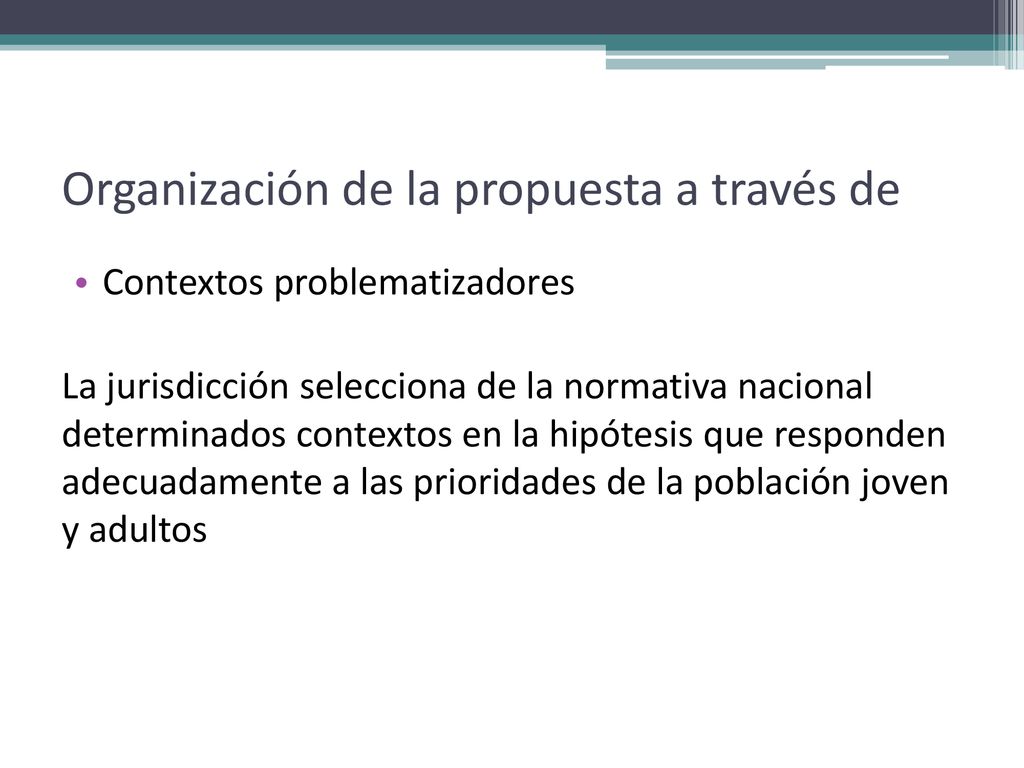 Organización de la propuesta a través de

• Contextos problematizadores

La jurisdicción selecciona de la normativa nacional determinados contextos en la hipótesis que responden adecuadamente a las prioridades de la población joven y adultos